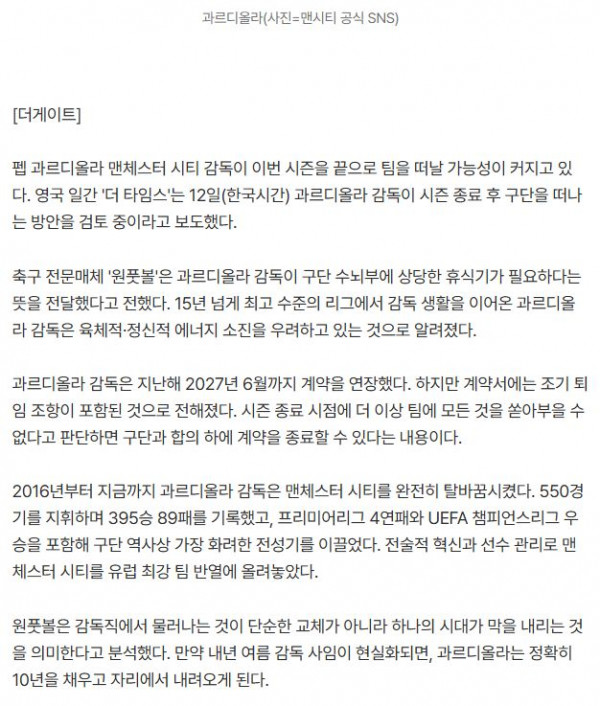 과르디올라(사진=맨시티 공식 SNS)

[더게이트]

펩 과르디올라 맨체스터 시티 감독이 이번 시즌을 끝으로 팀을 떠날 가능성이 커지고 있다. 영국 일간 '더 타임스'는 12일(한국시간) 과르디올라 감독이 시즌 종료 후 구단을 떠나는 방안을 검토 중이라고 보도했다.

축구 전문매체 '원풋볼'은 과르디올라 감독이 구단 수뇌부에 상당한 휴식기가 필요하다는 뜻을 전달했다고 전했다. 15년 넘게 최고 수준의 리그에서 감독 생활을 이어온 과르디올라 감독은 육체적·정신적 에너지 소진을 우려하고 있는 것으로 알려졌다.

과르디올라 감독은 지난해 2027년 6월까지 계약을 연장했다. 하지만 계약서에는 조기 퇴임 조항이 포함된 것으로 전해졌다. 시즌 종료 시점에 더 이상 팀에 모든 것을 쏟아부을 수 없다고 판단하면 구단과 합의 하에 계약을 종료할 수 있다는 내용이다.

2016년부터 지금까지 과르디올라 감독은 맨체스터 시티를 완전히 탈바꿈시켰다. 550경기를 지휘하며 395승 89패를 기록했고, 프리미어리그 4연패와 UEFA 챔피언스리그 우승을 포함해 구단 역사상 가장 화려한 전성기를 이끌었다. 전술적 혁신과 선수 관리로 맨체스터 시티를 유럽 최강 팀 반열에 올려놓았다.

원풋볼은 감독직에서 물러나는 것이 단순한 교체가 아니라 하나의 시대가 막을 내리는 것을 의미한다고 분석했다. 만약 내년 여름 감독 사임이 현실화되면, 과르디올라는 정확히 10년을 채우고 자리에서 내려오게 된다.